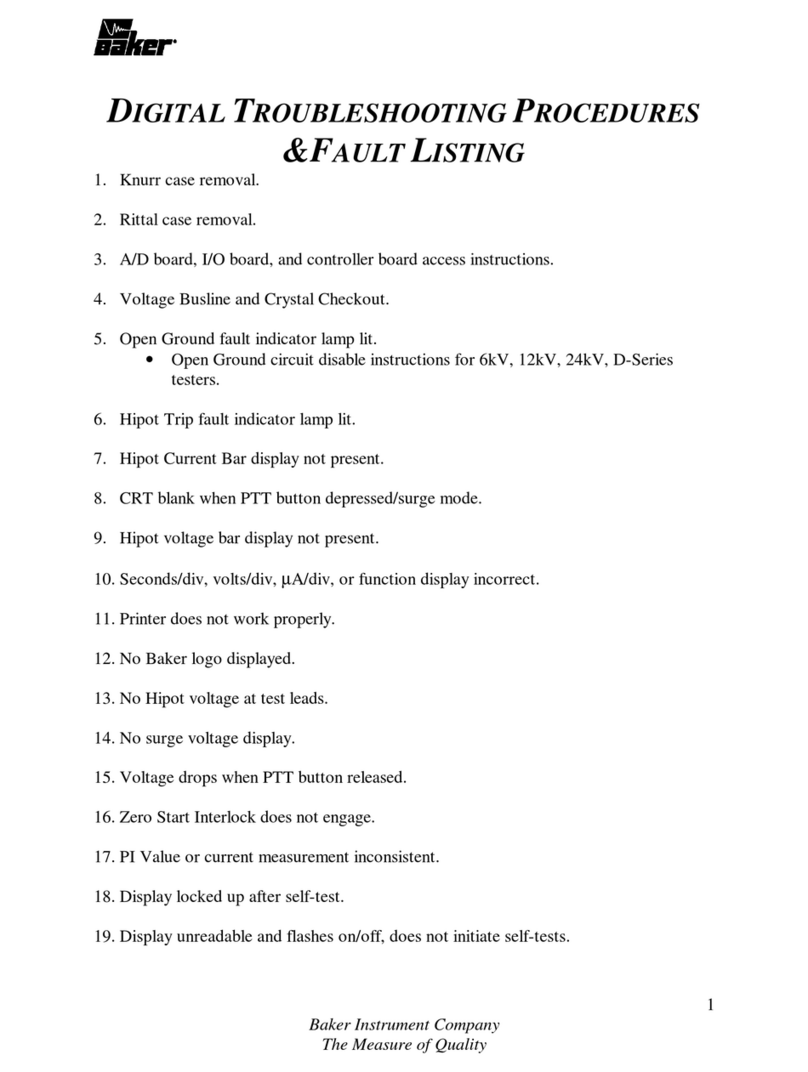 Baker

DIGITAL TROUBLESHOOTING PROCEDURES &FAULT LISTING

1. Knurr case removal.

2. Rittal case removal.

3. A/D board, I/O board, and controller board access instructions.

4. Voltage Busline and Crystal Checkout.

5. Open Ground fault indicator lamp lit.
• Open Ground circuit disable instructions for 6kV, 12kV, 24kV, D-Series testers.

6. Hipot Trip fault indicator lamp lit.

7. Hipot Current Bar display not present.

8. CRT blank when PTT button depressed/surge mode.

9. Hipot voltage bar display not present.

10. Seconds/div, volts/div, μA/div, or function display incorrect.

11. Printer does not work properly.

12. No Baker logo displayed.

13. No Hipot voltage at test leads.

14. No surge voltage display.

15. Voltage drops when PTT button released.

16. Zero Start Interlock does not engage.

17. PI Value or current measurement inconsistent.

18. Display locked up after self-test.

19. Display unreadable and flashes on/off, does not initiate self-tests.

1

Baker Instrument Company
The Measure of Quality